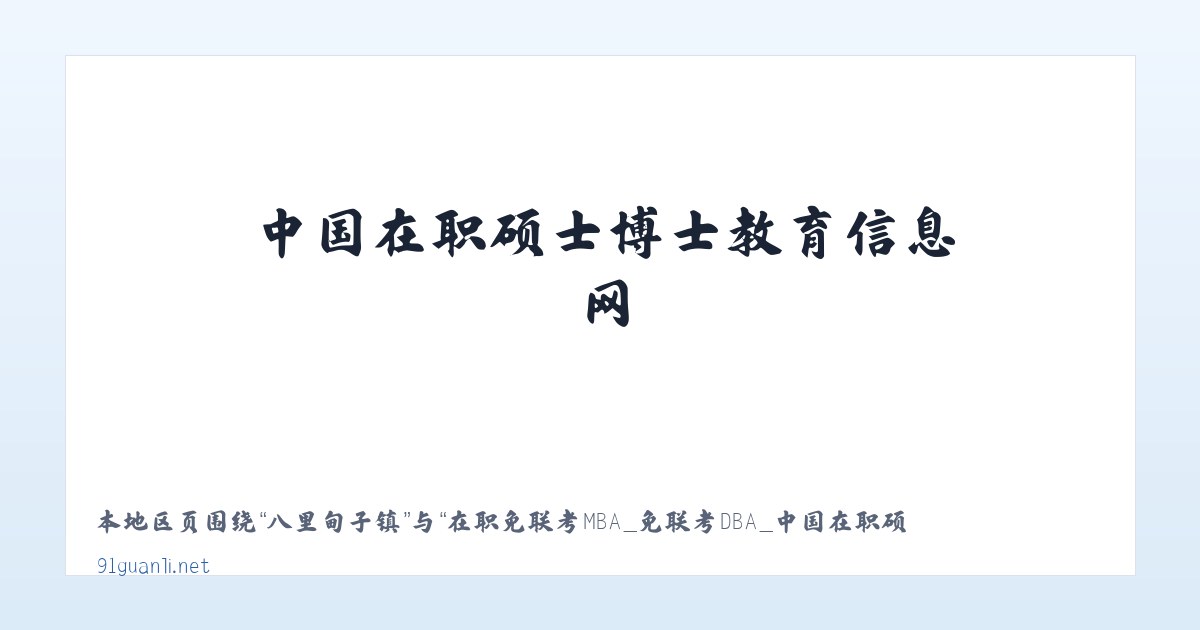 中国在职硕士博士教育信息网

本地区页围绕“八里甸子镇”与“在职免联考MBA_免联考DBA_中国在职硕

91guanli.net